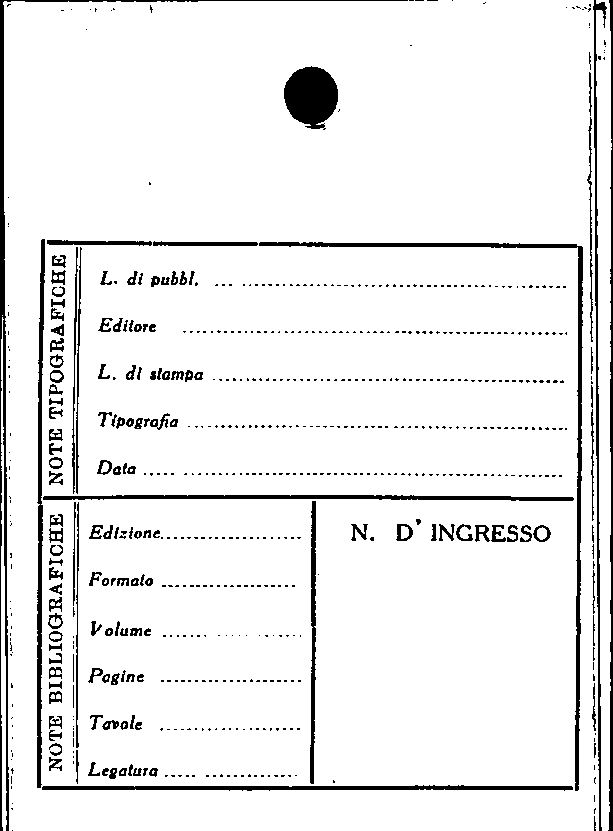 NOTE TIPOGRAFICHE

L. di pubbl. ____

Editore ____

L. di stampa ____

Tipografia ____

Data ____

NOTE BIBLIOGRAFICHE

Edizione ____

Formato ____

Volume ____

Pagine ____

Tavole ____

Legatura ____

N. D' INGRESSO